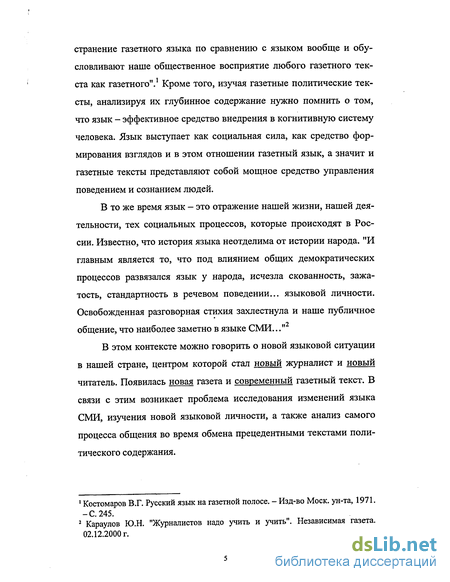 странение газетного языка по сравнению с языком вообще и обусловливают наше общественное восприятие любого газетного текста как газетного".$^1$ Кроме того, изучая газетные политические тексты, анализируя их глубинное содержание нужно помнить о том, что язык – эффективное средство внедрения в когнитивную систему человека. Язык выступает как социальная сила, как средство формирования взглядов и в этом отношении газетный язык, а значит и газетные тексты представляют собой мощное средство управления поведением и сознанием людей.

В то же время язык – это отражение нашей жизни, нашей деятельности, тех социальных процессов, которые происходят в России. Известно, что история языка неотделима от истории народа. "И главным является то, что под влиянием общих демократических процессов развязался язык у народа, исчезла скованность, зажатость, стандартность в речевом поведении... языковой личности. Освобожденная разговорная стихия захлестнула и наше публичное общение, что наиболее заметно в языке СМИ..."$^2$

В этом контексте можно говорить о новой языковой ситуации в нашей стране, центром которой стал новый журналист и новый читатель. Появилась новая газета и современный газетный текст. В связи с этим возникает проблема исследования изменений языка СМИ, изучения новой языковой личности, а также анализ самого процесса общения во время обмена прецедентными текстами политического содержания.

$^1$ Костомаров В.Г. Русский язык на газетной полосе. – Изд-во Моск. ун-та, 1971. – С. 245.
$^2$ Караулов Ю.Н. "Журналистов надо учить и учить". Независимая газета. 02.12.2000 г.

5

dsLib.net
библиотека диссертаций